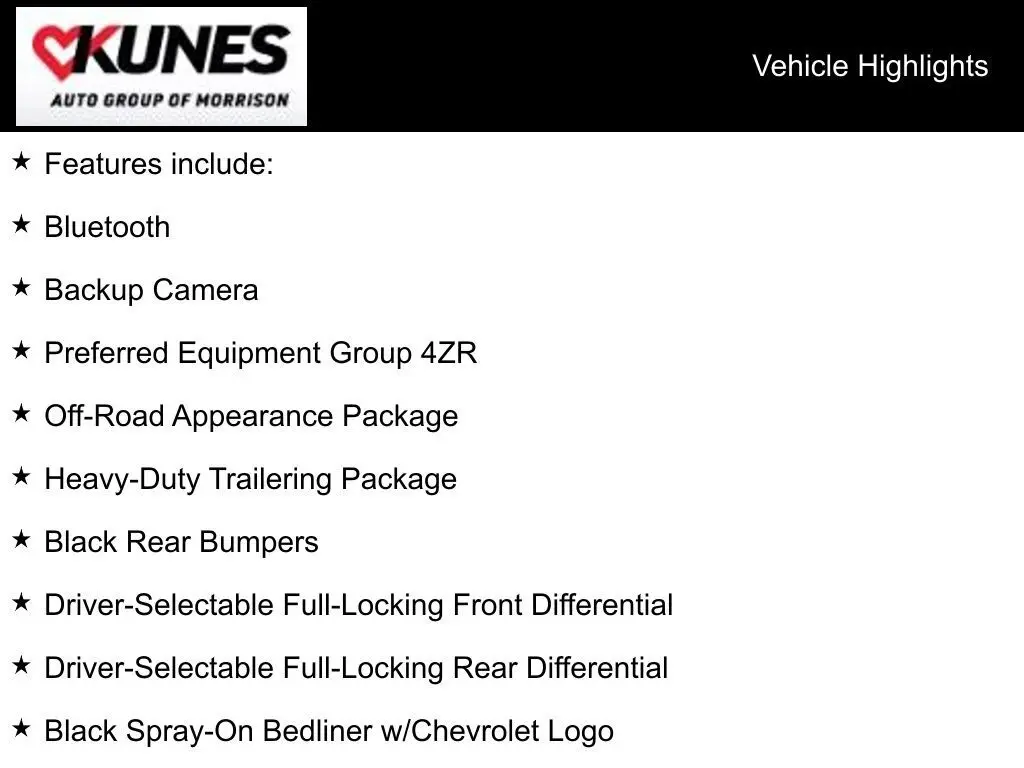 KUNES
AUTO GROUP OF MORRISON

Vehicle Highlights

★ Features include:

★ Bluetooth

★ Backup Camera

★ Preferred Equipment Group 4ZR

★ Off-Road Appearance Package

★ Heavy-Duty Trailering Package

★ Black Rear Bumpers

★ Driver-Selectable Full-Locking Front Differential

★ Driver-Selectable Full-Locking Rear Differential

★ Black Spray-On Bedliner w/Chevrolet Logo